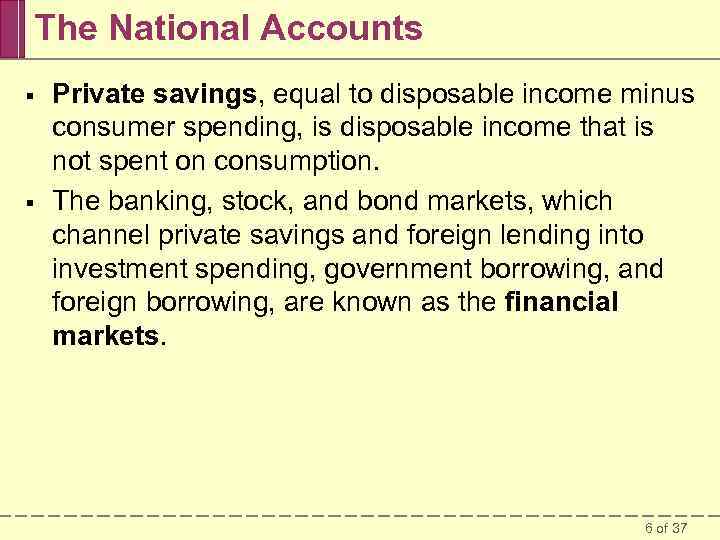 The National Accounts

▪ Private savings, equal to disposable income minus consumer spending, is disposable income that is not spent on consumption.

▪ The banking, stock, and bond markets, which channel private savings and foreign lending into investment spending, government borrowing, and foreign borrowing, are known as the financial markets.

6 of 37